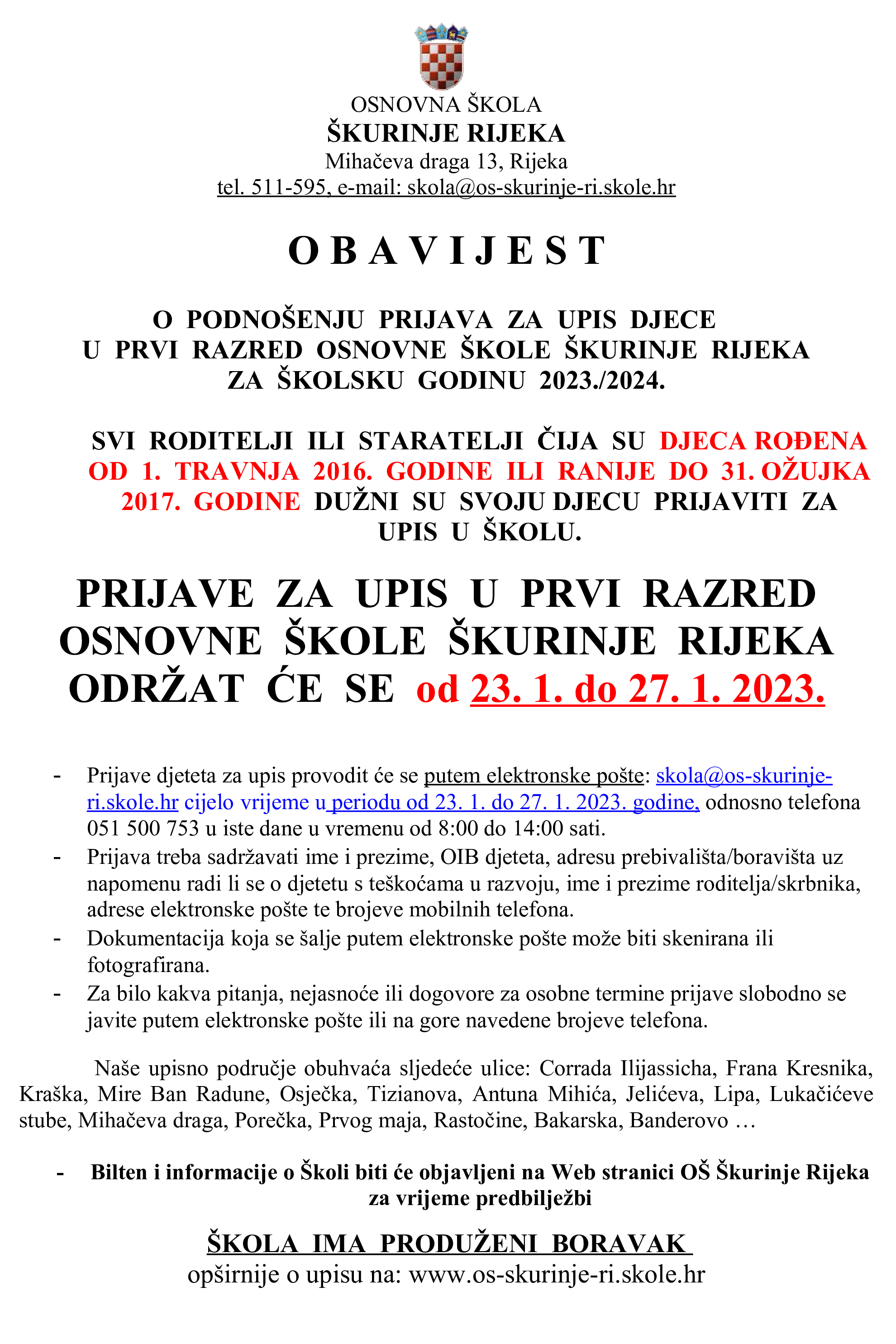 OSNOVNA ŠKOLA
ŠKURINJE RIJEKA
Mihačeva draga 13, Rijeka
tel. 511-595, e-mail: skola@os-skurinje-ri.skole.hr

O B A V I J E S T

O PODNOŠENJU PRIJAVA ZA UPIS DJECE U PRVI RAZRED OSNOVNE ŠKOLE ŠKURINJE RIJEKA ZA ŠKOLSKU GODINU 2023./2024.

SVI RODITELJI ILI STARATELJI ČIJA SU DJECA ROĐENA OD 1. TRAVNJA 2016. GODINE ILI RANIJE DO 31. OŽUJKA 2017. GODINE DUŽNI SU SVOJU DJECU PRIJAVITI ZA UPIS U ŠKOLU.

PRIJAVE ZA UPIS U PRVI RAZRED OSNOVNE ŠKOLE ŠKURINJE RIJEKA ODRŽAT ĆE SE od 23. 1. do 27. 1. 2023.

- Prijave djeteta za upis provodit će se putem elektronske pošte: skola@os-skurinje-ri.skole.hr cijelo vrijeme u periodu od 23. 1. do 27. 1. 2023. godine, odnosno telefona 051 500 753 u iste dane u vremenu od 8:00 do 14:00 sati.
- Prijava treba sadržavati ime i prezime, OIB djeteta, adresu prebivališta/boravišta uz napomenu radi li se o djetetu s teškoćama u razvoju, ime i prezime roditelja/skrbnika, adrese elektronske pošte te brojeve mobilnih telefona.
- Dokumentacija koja se šalje putem elektronske pošte može biti skenirana ili fotografirana.
- Za bilo kakva pitanja, nejasnoće ili dogovore za osobne termine prijave slobodno se javite putem elektronske pošte ili na gore navedene brojeve telefona.

Naše upisno područje obuhvaća sljedeće ulice: Corrada Ilijassicha, Frana Kresnika, Kraška, Mire Ban Radune, Osječka, Tizianova, Antuna Mihića, Jelićeva, Lipa, Lukačićeve stube, Mihačeva draga, Porečka, Prvog maja, Rastočine, Bakarska, Banderovo …

- Bilten i informacije o Školi biti će objavljeni na Web stranici OŠ Škurinje Rijeka za vrijeme predbilježbi

ŠKOLA IMA PRODUŽENI BORAVAK
opširnije o upisu na: www.os-skurinje-ri.skole.hr